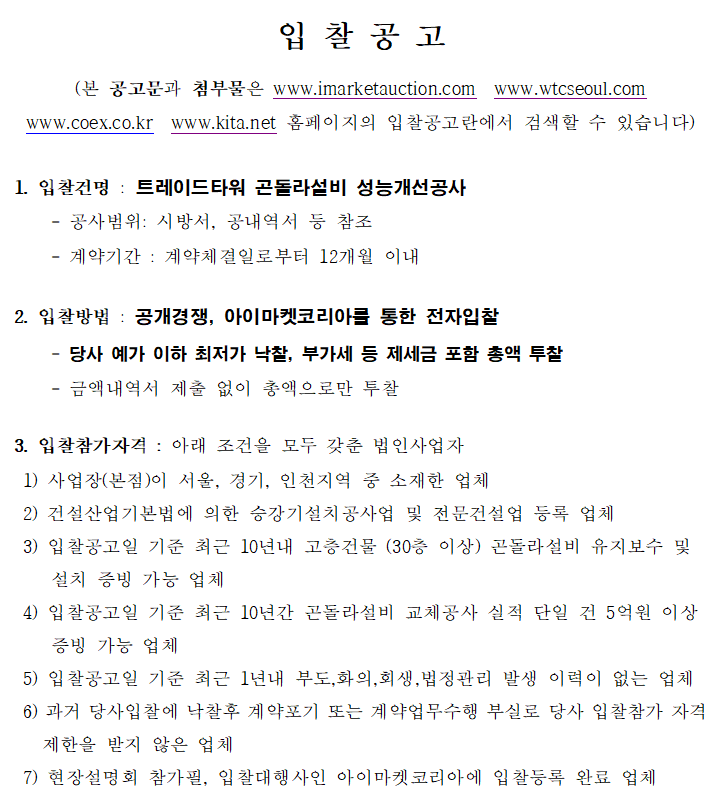 입 찰 공 고

(본 공고문과 첨부물은 www.imarketauction.com www.wtcseoul.com www.coex.co.kr www.kita.net 홈페이지의 입찰공고란에서 검색할 수 있습니다)

1. 입찰건명 : 트레이드타워 곤돌라설비 성능개선공사
- 공사범위: 시방서, 공내역서 등 참조
- 계약기간 : 계약체결일로부터 12개월 이내

2. 입찰방법 : 공개경쟁, 아이마켓코리아를 통한 전자입찰
- 당사 예가 이하 최저가 낙찰, 부가세 등 제세금 포함 총액 투찰
- 금액내역서 제출 없이 총액으로만 투찰

3. 입찰참가자격 : 아래 조건을 모두 갖춘 법인사업자
1) 사업장(본점)이 서울, 경기, 인천지역 중 소재한 업체
2) 건설산업기본법에 의한 승강기설치공사업 및 전문건설업 등록 업체
3) 입찰공고일 기준 최근 10년내 고층건물 (30층 이상) 곤돌라설비 유지보수 및 설치 증빙 가능 업체
4) 입찰공고일 기준 최근 10년간 곤돌라설비 교체공사 실적 단일 건 5억원 이상 증빙 가능 업체
5) 입찰공고일 기준 최근 1년내 부도,화의,회생,법정관리 발생 이력이 없는 업체
6) 과거 당사입찰에 낙찰후 계약포기 또는 계약업무수행 부실로 당사 입찰참가 자격 제한을 받지 않은 업체
7) 현장설명회 참가필, 입찰대행사인 아이마켓코리아에 입찰등록 완료 업체